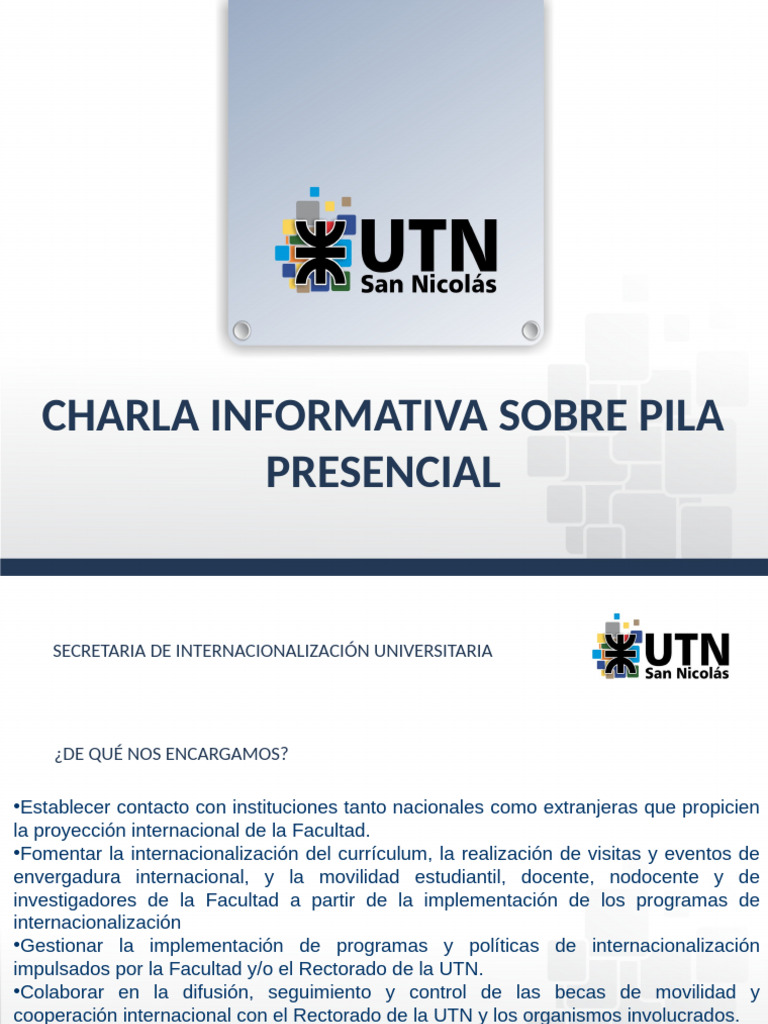 UTN
San Nicolás

CHARLA INFORMATIVA SOBRE PILA PRESENCIAL

SECRETARIA DE INTERNACIONALIZACIÓN UNIVERSITARIA

UTN
San Nicolás

¿DE QUÉ NOS ENCARGAMOS?

•Establecer contacto con instituciones tanto nacionales como extranjeras que propicien la proyección internacional de la Facultad.
•Fomentar la internacionalización del currículum, la realización de visitas y eventos de envergadura internacional, y la movilidad estudiantil, docente, nodocente y de investigadores de la Facultad a partir de la implementación de los programas de internacionalización
•Gestionar la implementación de programas y políticas de internacionalización impulsados por la Facultad y/o el Rectorado de la UTN.
•Colaborar en la difusión, seguimiento y control de las becas de movilidad y cooperación internacional con el Rectorado de la UTN y los organismos involucrados.